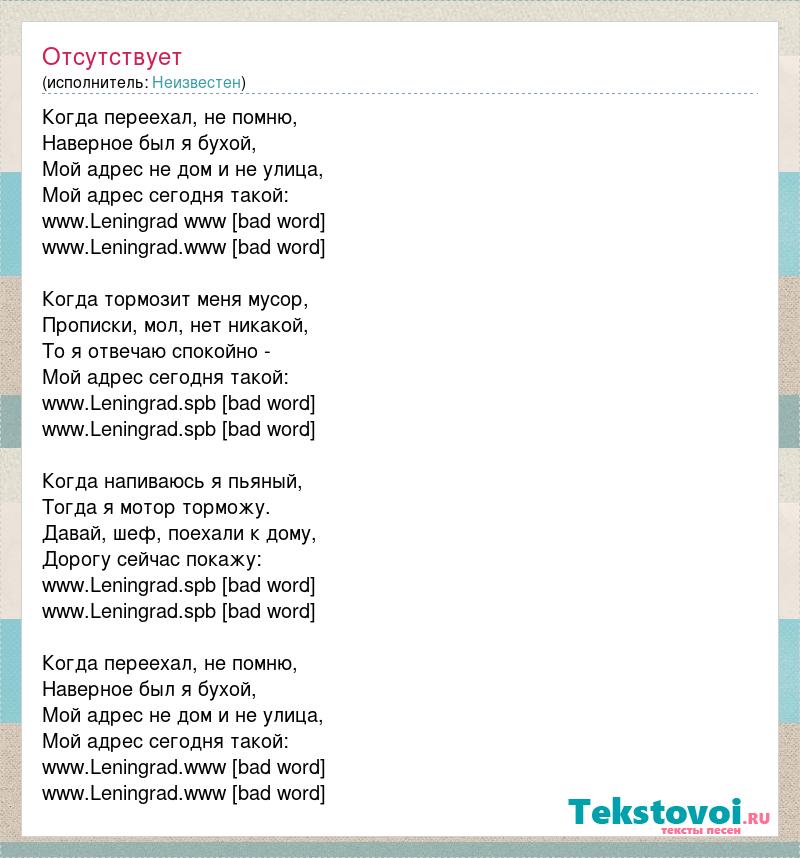 Отсутствует
(исполнитель: Неизвестен)

Когда переехал, не помню,
Наверное был я бухой,
Мой адрес не дом и не улица,
Мой адрес сегодня такой:
www.Leningrad www [bad word]
www.Leningrad.www [bad word]

Когда тормозит меня мусор,
Прописки, мол, нет никакой,
То я отвечаю спокойно -
Мой адрес сегодня такой:
www.Leningrad.spb [bad word]
www.Leningrad.spb [bad word]

Когда напиваюсь я пьяный,
Тогда я мотор торможу.
Давай, шеф, поехали к дому,
Дорогу сейчас покажу:
www.Leningrad.spb [bad word]
www.Leningrad.spb [bad word]

Когда переехал, не помню,
Наверное был я бухой,
Мой адрес не дом и не улица,
Мой адрес сегодня такой:
www.Leningrad.www [bad word]
www.Leningrad.www [bad word]

Tekstovoi.ru
тексты песен